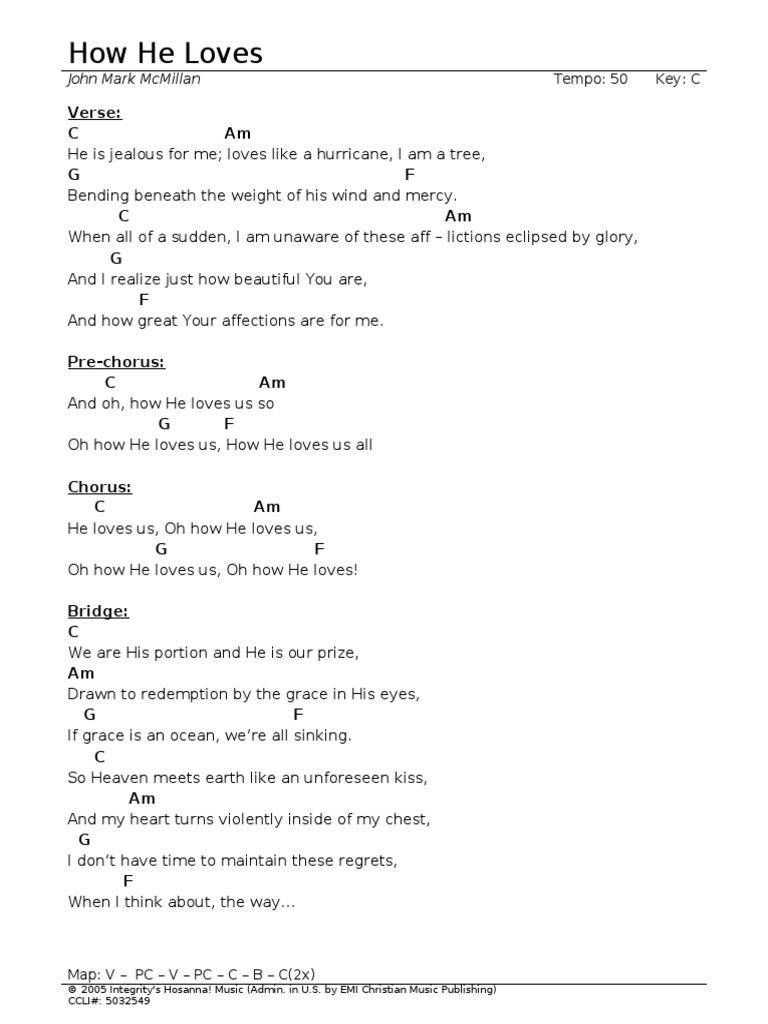 How He Loves

John Mark McMillan Tempo: 50 Key: C

Verse:
C Am
He is jealous for me; loves like a hurricane, I am a tree,
G F
Bending beneath the weight of his wind and mercy.
C Am
When all of a sudden, I am unaware of these aff – lictions eclipsed by glory,
G
And I realize just how beautiful You are,
F
And how great Your affections are for me.

Pre-chorus:
C Am
And oh, how He loves us so
G F
Oh how He loves us, How He loves us all

Chorus:
C Am
He loves us, Oh how He loves us,
G F
Oh how He loves us, Oh how He loves!

Bridge:
C
We are His portion and He is our prize,
Am
Drawn to redemption by the grace in His eyes,
G F
If grace is an ocean, we're all sinking.
C
So Heaven meets earth like an unforeseen kiss,
Am
And my heart turns violently inside of my chest,
G
I don't have time to maintain these regrets,
F
When I think about, the way...

Map: V – PC – V – PC – C – B – C(2x)
© 2005 Integrity's Hosanna! Music (Admin. in U.S. by EMI Christian Music Publishing)
CCLI#: 5032549